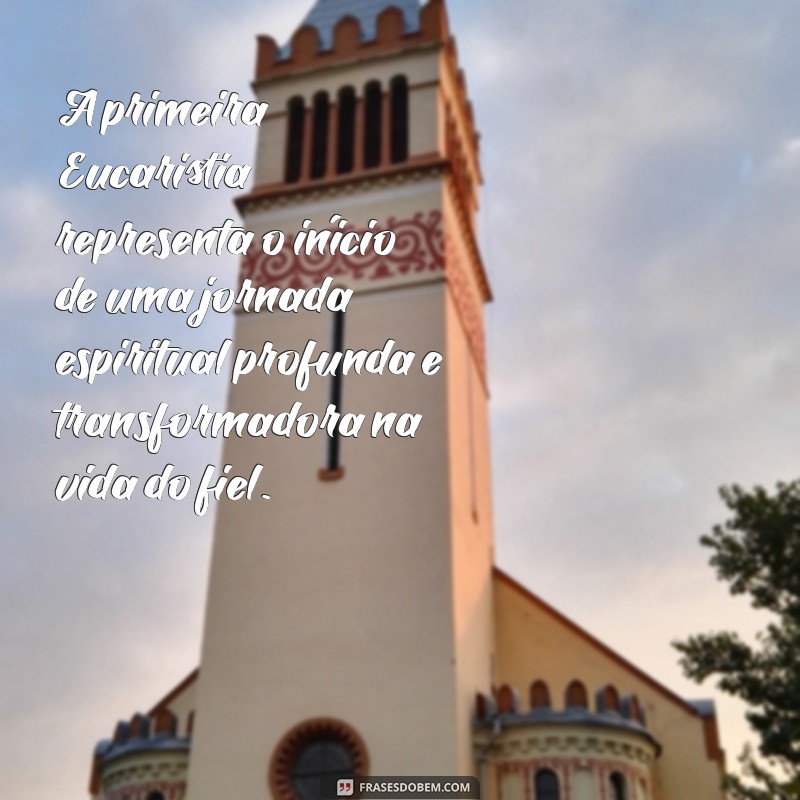 A primeira Eucaristia representa o início de uma jornada espiritual profunda e transformadora na vida do fiel.

FRASESDOBEM.COM